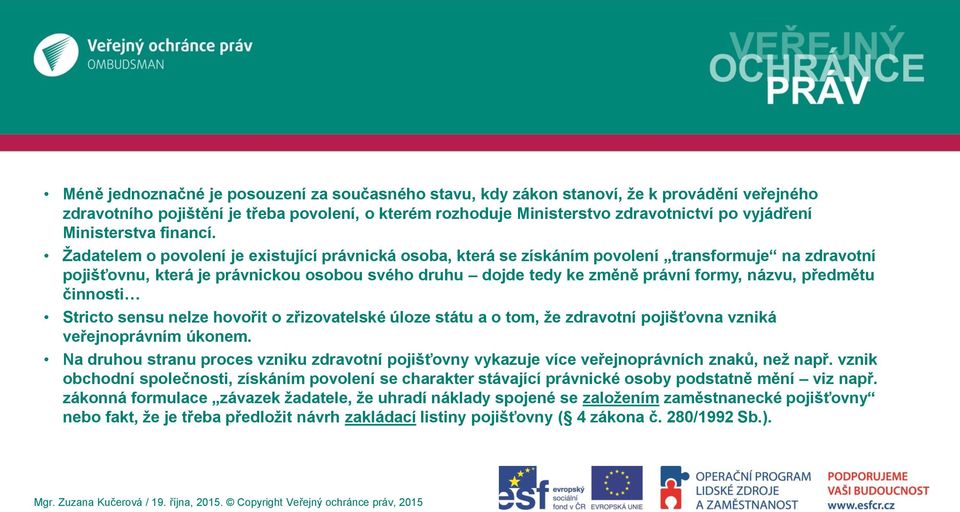 Veřejný ochránce práv
OMBUDSMAN

VEŘEJNÝ
OCHRÁNCE
PRÁV

• Méně jednoznačné je posouzení za současného stavu, kdy zákon stanoví, že k provádění veřejného zdravotního pojištění je třeba povolení, o kterém rozhoduje Ministerstvo zdravotnictví po vyjádření Ministerstva financí.

• Žadatelem o povolení je existující právnická osoba, která se získáním povolení „transformuje“ na zdravotní pojišťovnu, která je právnickou osobou svého druhu – dojde tedy ke změně právní formy, názvu, předmětu činnosti…

• Stricto sensu nelze hovořit o zřizovatelské úloze státu a o tom, že zdravotní pojišťovna vzniká veřejnoprávním úkonem.

• Na druhou stranu proces vzniku zdravotní pojišťovny vykazuje více veřejnoprávních znaků, než např. vznik obchodní společnosti, získáním povolení se charakter stávající právnické osoby podstatně mění – viz např. zákonná formulace „závazek žadatele, že uhradí náklady spojené se založením zaměstnanecké pojišťovny“ nebo fakt, že je třeba předložit návrh zakládací listiny pojišťovny (§ 4 zákona č. 280/1992 Sb.).

Mgr. Zuzana Kučerová / 19. října, 2015. © Copyright Veřejný ochránce práv, 2015

esf evropský sociální fond v ČR
EVROPSKÁ UNIE
OPERAČNÍ PROGRAM LIDSKÉ ZDROJE A ZAMĚSTNANOST
PODPORUJEME VAŠI BUDOUCNOST
www.esfcr.cz